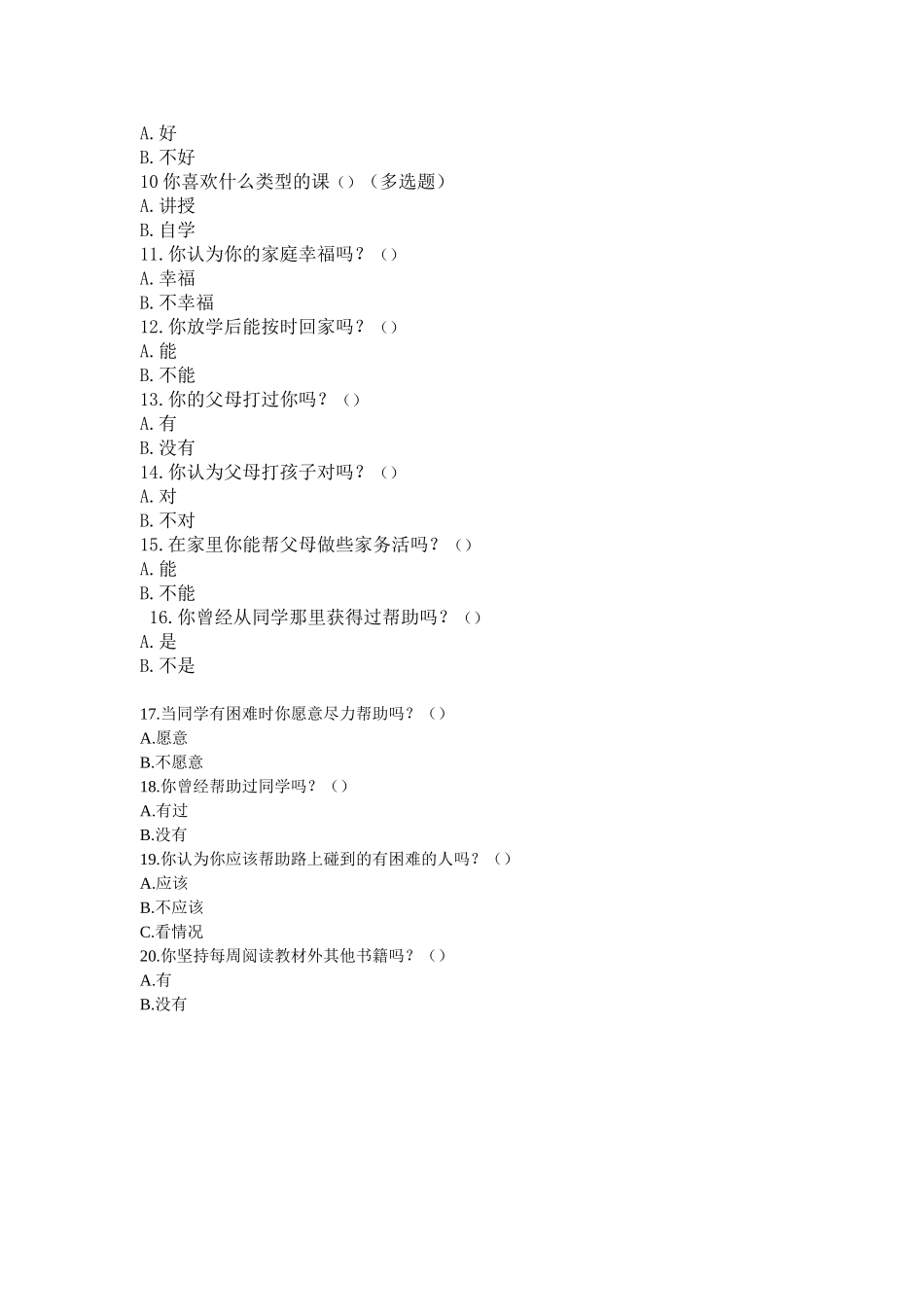 A. 好
B. 不好
10 你喜欢什么类型的课（）（多选题）
A. 讲授
B. 自学
11. 你认为你的家庭幸福吗？（）
A. 幸福
B. 不幸福
12. 你放学后能按时回家吗？（）
A. 能
B. 不能
13. 你的父母打过你吗？（）
A. 有
B. 没有
14. 你认为父母打孩子对吗？（）
A. 对
B. 不对
15. 在家里你能帮父母做些家务活吗？（）
A. 能
B. 不能
16. 你曾经从同学那里获得过帮助吗？（）
A. 是
B. 不是

17.当同学有困难时你愿意尽力帮助吗？（）
A.愿意
B.不愿意
18.你曾经帮助过同学吗？（）
A.有过
B.没有
19.你认为你应该帮助路上碰到的有困难的人吗？（）
A.应该
B.不应该
C.看情况
20.你坚持每周阅读教材外其他书籍吗？（）
A.有
B.没有